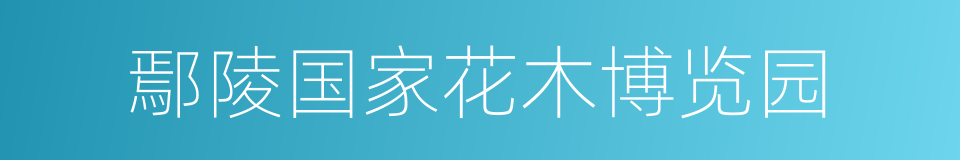 鄢陵国家花木博览园